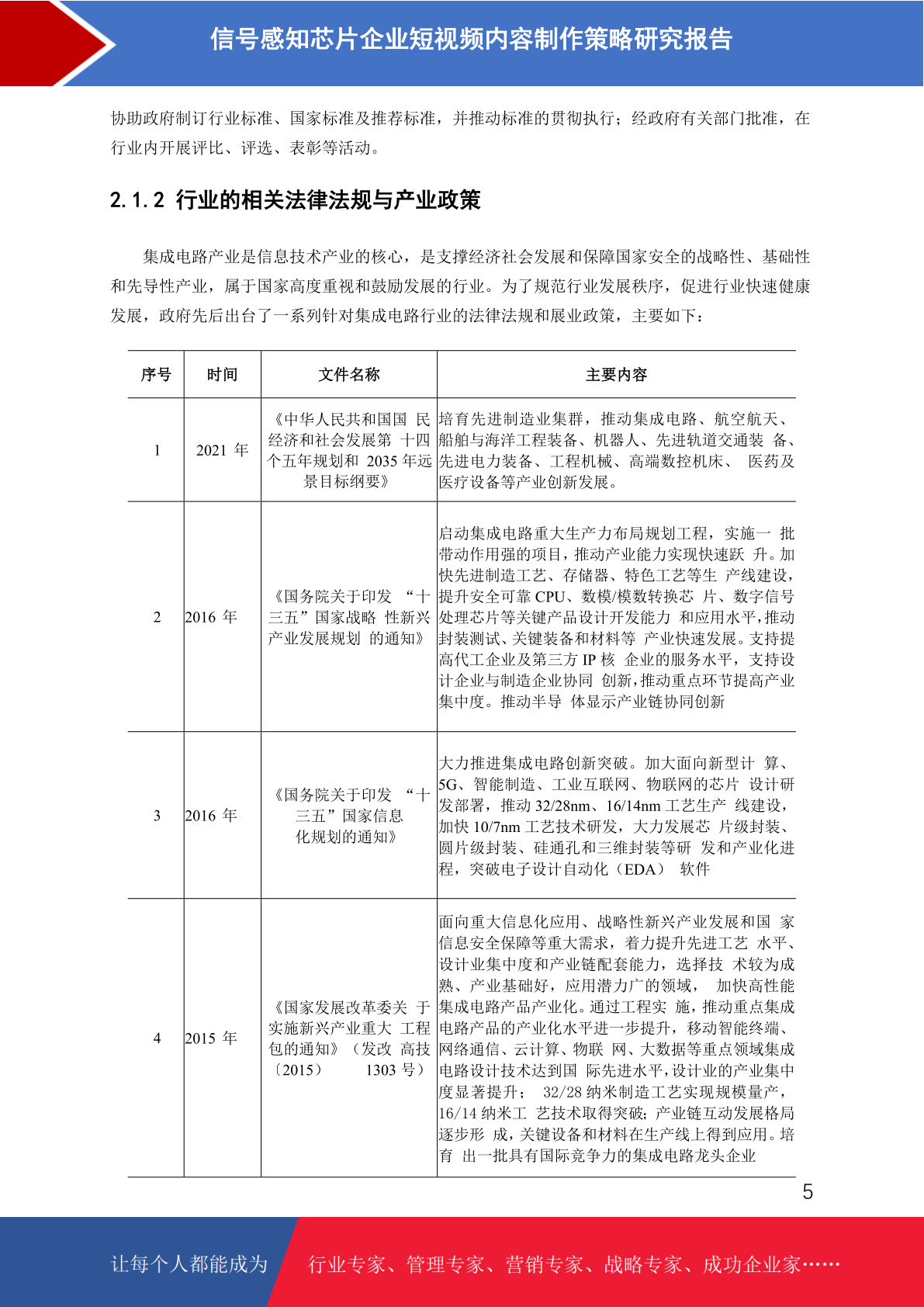 信号感知芯片企业短视频内容制作策略研究报告

协助政府制订行业标准、国家标准及推荐标准，并推动标准的贯彻执行；经政府有关部门批准，在行业内开展评比、评选、表彰等活动。

2.1.2 行业的相关法律法规与产业政策

集成电路产业是信息技术产业的核心，是支撑经济社会发展和保障国家安全的战略性、基础性和先导性产业，属于国家高度重视和鼓励发展的行业。为了规范行业发展秩序，促进行业快速健康发展，政府先后出台了一系列针对集成电路行业的法律法规和展业政策，主要如下：

| 序号 | 时间 | 文件名称 | 主要内容 |
|---|---|---|---|
| 1 | 2021 年 | 《中华人民共和国国 民经济和社会发展第 十四个五年规划和 2035 年远景目标纲要》 | 培育先进制造业集群，推动集成电路、航空航天、船舶与海洋工程装备、机器人、先进轨道交通装 备、先进电力装备、工程机械、高端数控机床、 医药及医疗设备等产业创新发展。 |
| 2 | 2016 年 | 《国务院关于印发 “十三五”国家战略 性新兴产业发展规划 的通知》 | 启动集成电路重大生产力布局规划工程，实施一 批带动作用强的项目，推动产业能力实现快速跃 升。加快先进制造工艺、存储器、特色工艺等生 产线建设，提升安全可靠 CPU、数模/模数转换芯 片、数字信号处理芯片等关键产品设计开发能力 和应用水平，推动封装测试、关键装备和材料等 产业快速发展。支持提高代工企业及第三方 IP 核 企业的服务水平，支持设计企业与制造企业协同 创新，推动重点环节提高产业集中度。推动半导 体显示产业链协同创新 |
| 3 | 2016 年 | 《国务院关于印发 “十三五”国家信息化规划的通知》 | 大力推进集成电路创新突破。加大面向新型计 算、5G、智能制造、工业互联网、物联网的芯片 设计研发部署，推动 32/28nm、16/14nm 工艺生产 线建设，加快 10/7nm 工艺技术研发，大力发展芯 片级封装、圆片级封装、硅通孔和三维封装等研 发和产业化进程，突破电子设计自动化（EDA） 软件 |
| 4 | 2015 年 | 《国家发展改革委关 于实施新兴产业重大 工程包的通知》（发改 高技〔2015〕 1303 号） | 面向重大信息化应用、战略性新兴产业发展和国 家信息安全保障等重大需求，着力提升先进工艺 水平、设计业集中度和产业链配套能力，选择技 术较为成熟、产业基础好，应用潜力广的领域， 加快高性能集成电路产品产业化。通过工程实 施，推动重点集成电路产品的产业化水平进一步提升，移动智能终端、网络通信、云计算、物联 网、大数据等重点领域集成电路设计技术达到国 际先进水平，设计业的产业集中度显著提升； 32/28 纳米制造工艺实现规模量产，16/14 纳米工 艺技术取得突破；产业链互动发展格局逐步形 成，关键设备和材料在生产线上得到应用。培育 出一批具有国际竞争力的集成电路龙头企业 |

5

让每个人都能成为 行业专家、管理专家、营销专家、战略专家、成功企业家……